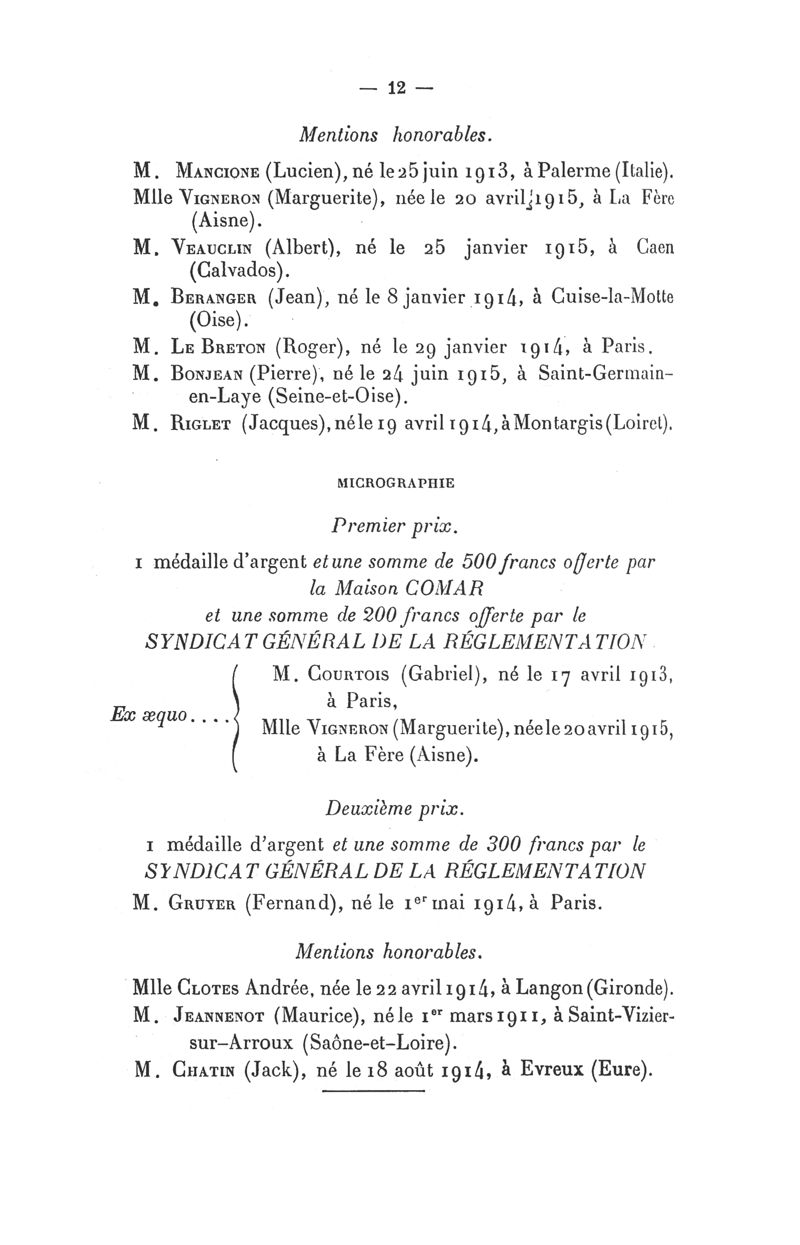 — 12 —

Mentions honorables.

M. Mancione (Lucien), né le 25 juin 1913, à Palerme (Italie).
Mlle Vigneron (Marguerite), née le 20 avril 1915, à La Fère (Aisne).
M. Veauclin (Albert), né le 25 janvier 1915, à Caen (Calvados).
M. Beranger (Jean), né le 8 janvier 1914, à Cuise-la-Motte (Oise).
M. Le Breton (Roger), né le 29 janvier 1914, à Paris.
M. Bonjean (Pierre), né le 24 juin 1915, à Saint-Germain-en-Laye (Seine-et-Oise).
M. Riglet (Jacques), né le 19 avril 1914, à Montargis (Loiret).

MICROGRAPHIE

Premier prix.

1 médaille d'argent et une somme de 500 francs offerte par la Maison COMAR et une somme de 200 francs offerte par le SYNDICAT GÉNÉRAL DE LA RÉGLEMENTATION

Ex æquo.... M. Courtois (Gabriel), né le 17 avril 1913, à Paris,
Mlle Vigneron (Marguerite), née le 20 avril 1915, à La Fère (Aisne).

Deuxième prix.

1 médaille d'argent et une somme de 300 francs par le SYNDICAT GÉNÉRAL DE LA RÉGLEMENTATION
M. Gruyer (Fernand), né le 1er mai 1914, à Paris.

Mentions honorables.

Mlle Clotes Andrée, née le 22 avril 1914, à Langon (Gironde).
M. Jeannenot (Maurice), né le 1er mars 1911, à Saint-Vizier-sur-Arroux (Saône-et-Loire).
M. Chatin (Jack), né le 18 août 1914, à Evreux (Eure).